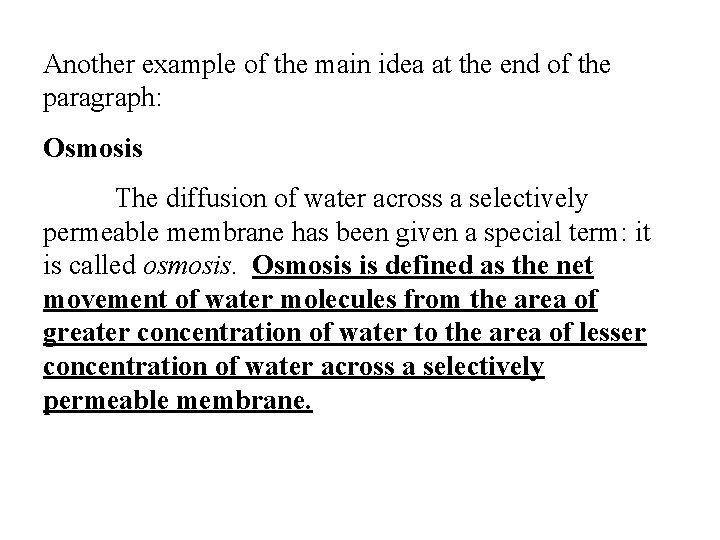 Another example of the main idea at the end of the paragraph:

Osmosis

The diffusion of water across a selectively permeable membrane has been given a special term: it is called osmosis. Osmosis is defined as the net movement of water molecules from the area of greater concentration of water to the area of lesser concentration of water across a selectively permeable membrane.